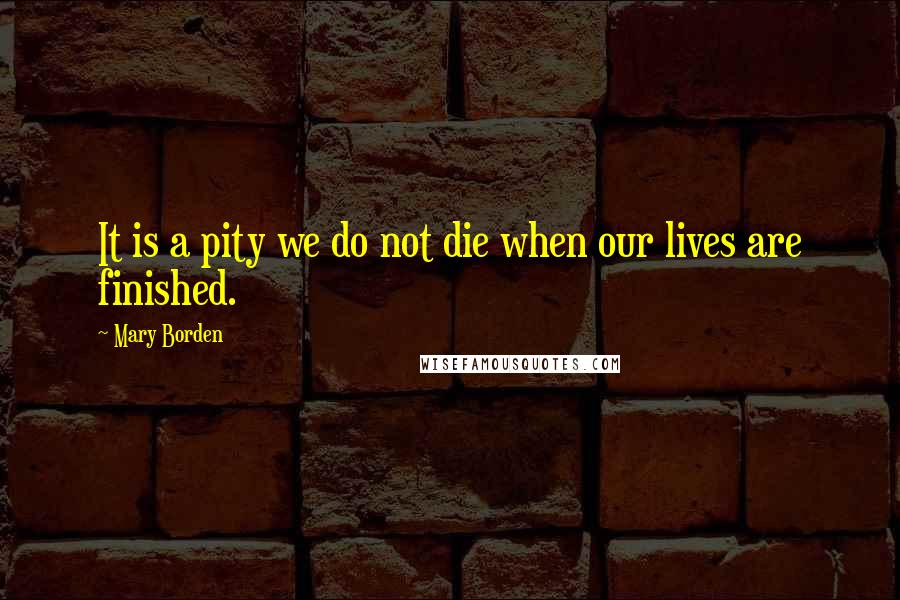 It is a pity we do not die when our lives are finished.

~ Mary Borden

WISEFAMOUSQUOTES.COM